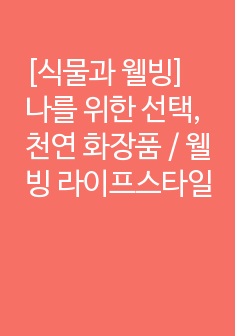 [식물과 웰빙]
나를 위한 선택, 천연 화장품 / 웰빙 라이프스타일